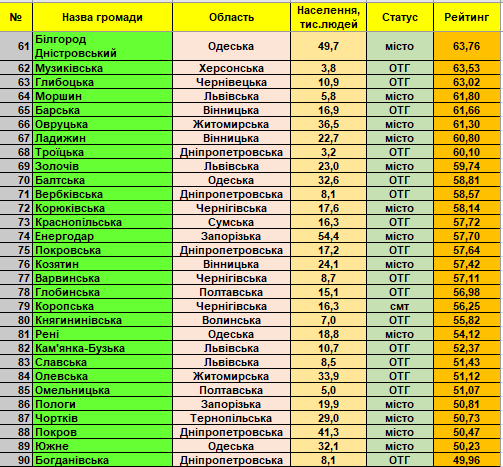 | № | Назва громади | Область | Населення, тис.людей | Статус | Рейтинг |
|---|---|---|---|---|---|
| 61 | Білгород Дністровський | Одеська | 49,7 | місто | 63,76 |
| 62 | Музиківська | Херсонська | 3,8 | ОТГ | 63,53 |
| 63 | Глибоцька | Чернівецька | 10,9 | ОТГ | 63,02 |
| 64 | Моршин | Львівська | 5,8 | місто | 61,80 |
| 65 | Барська | Вінницька | 16,9 | ОТГ | 61,66 |
| 66 | Овруцька | Житомирська | 36,5 | місто | 61,30 |
| 67 | Ладижин | Вінницька | 22,7 | місто | 60,80 |
| 68 | Троїцька | Дніпропетровська | 3,2 | ОТГ | 60,10 |
| 69 | Золочів | Львівська | 23,0 | місто | 59,74 |
| 70 | Балтська | Одеська | 32,6 | ОТГ | 58,81 |
| 71 | Вербківська | Дніпропетровська | 8,1 | ОТГ | 58,57 |
| 72 | Корюківська | Чернігівська | 17,6 | місто | 58,14 |
| 73 | Краснопільська | Сумська | 16,3 | ОТГ | 57,72 |
| 74 | Енергодар | Запорізька | 54,4 | місто | 57,70 |
| 75 | Покровська | Дніпропетровська | 17,2 | ОТГ | 57,64 |
| 76 | Козятин | Вінницька | 24,1 | місто | 57,42 |
| 77 | Варвинська | Чернігівська | 8,7 | ОТГ | 57,11 |
| 78 | Глобинська | Полтавська | 15,1 | ОТГ | 56,98 |
| 79 | Коропська | Чернігівська | 16,3 | смт | 56,25 |
| 80 | Княгининівська | Волинська | 7,0 | ОТГ | 55,82 |
| 81 | Рені | Одеська | 18,8 | місто | 54,12 |
| 82 | Кам'янка-Бузька | Львівська | 10,7 | ОТГ | 52,37 |
| 83 | Славська | Львівська | 8,5 | ОТГ | 51,43 |
| 84 | Олевська | Житомирська | 33,9 | ОТГ | 51,12 |
| 85 | Омельницька | Полтавська | 5,0 | ОТГ | 51,07 |
| 86 | Пологи | Запорізька | 19,9 | місто | 50,81 |
| 87 | Чортків | Тернопільська | 29,0 | місто | 50,73 |
| 88 | Покров | Дніпропетровська | 41,3 | місто | 50,47 |
| 89 | Южне | Одеська | 32,1 | місто | 50,23 |
| 90 | Богданівська | Дніпропетровська | 8,1 | ОТГ | 49,96 |